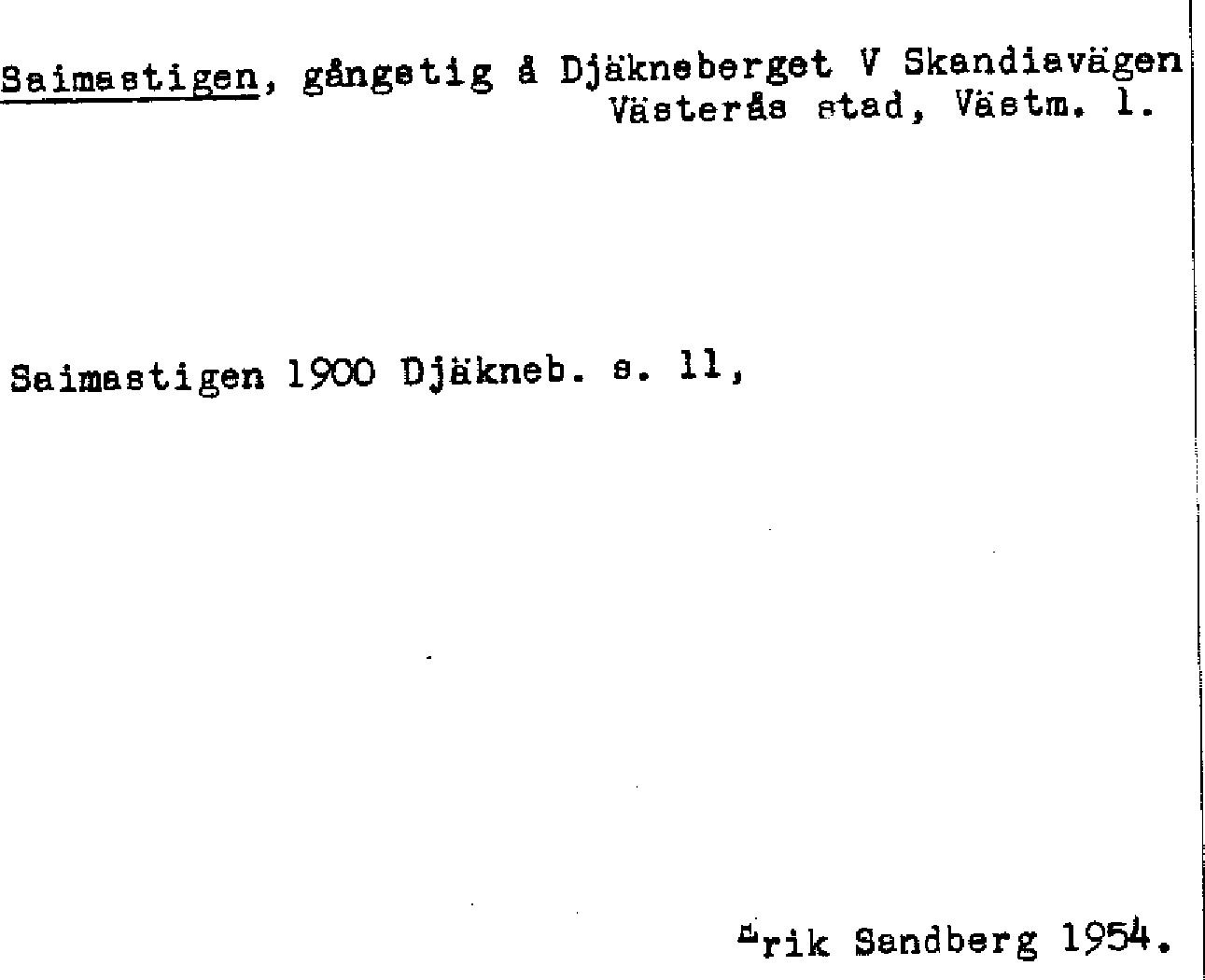 Saimastigen, gångstig å Djäkneberget V Skandiavägen Västerås stad, Västm. l.

Saimastigen 1900 Djäkneb. s. 11,

Erik Sandberg 1954.